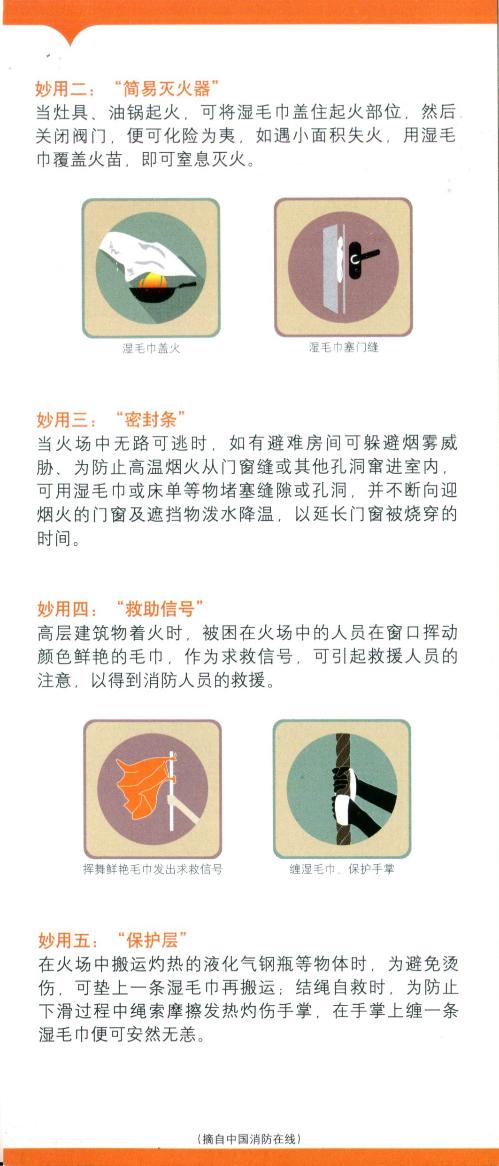 妙用二：“简易灭火器”

当灶具、油锅起火，可将湿毛巾盖住起火部位，然后关闭阀门，便可化险为夷，如遇小面积失火，用湿毛巾覆盖火苗，即可窒息灭火。

湿毛巾盖火

湿毛巾塞门缝

妙用三：“密封条”

当火场中无路可逃时，如有避难房间可躲避烟雾威胁、为防止高温烟火从门窗缝或其他孔洞窜进室内，可用湿毛巾或床单等物堵塞缝隙或孔洞，并不断向迎烟火的门窗及遮挡物泼水降温，以延长门窗被烧穿的时间。

妙用四：“救助信号”

高层建筑物着火时，被困在火场中的人员在窗口挥动颜色鲜艳的毛巾，作为求救信号，可引起救援人员的注意，以得到消防人员的救援。

挥舞鲜艳毛巾发出求救信号

缠湿毛巾，保护手掌

妙用五：“保护层”

在火场中搬运灼热的液化气钢瓶等物体时，为避免烫伤，可垫上一条湿毛巾再搬运；结绳自救时，为防止下滑过程中绳索摩擦发热灼伤手掌，在手掌上缠一条湿毛巾便可安然无恙。

（摘自中国消防在线）